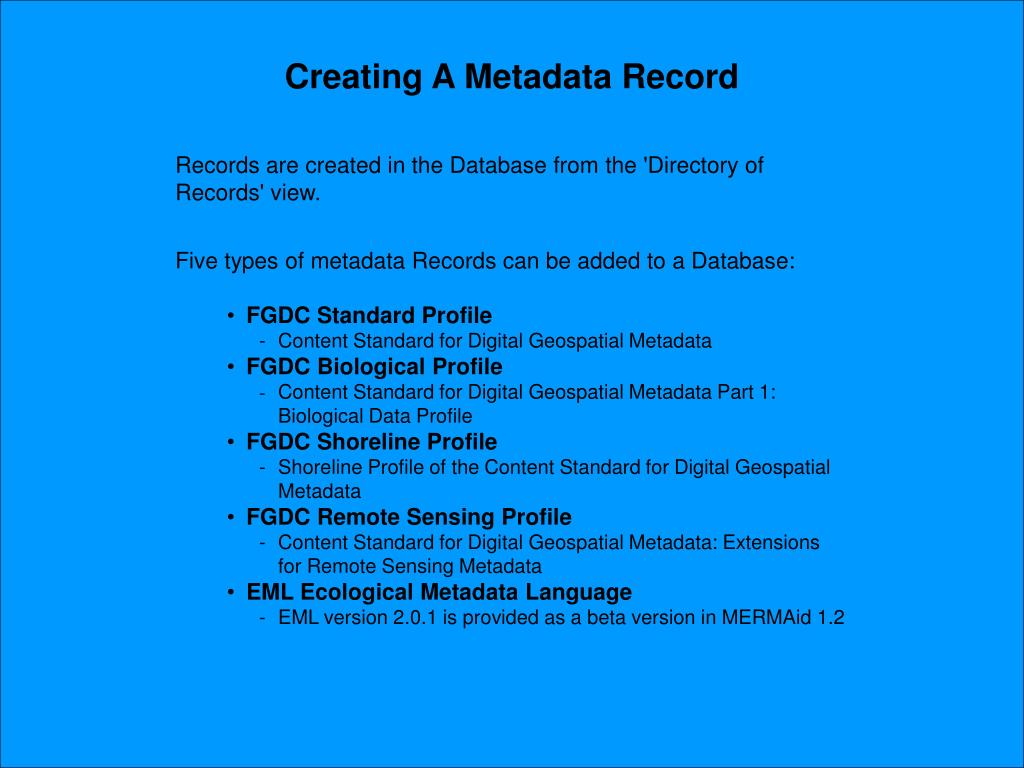 Creating A Metadata Record

Records are created in the Database from the 'Directory of Records' view.

Five types of metadata Records can be added to a Database:

• FGDC Standard Profile
- Content Standard for Digital Geospatial Metadata
• FGDC Biological Profile
- Content Standard for Digital Geospatial Metadata Part 1: Biological Data Profile
• FGDC Shoreline Profile
- Shoreline Profile of the Content Standard for Digital Geospatial Metadata
• FGDC Remote Sensing Profile
- Content Standard for Digital Geospatial Metadata: Extensions for Remote Sensing Metadata
• EML Ecological Metadata Language
- EML version 2.0.1 is provided as a beta version in MERMAid 1.2